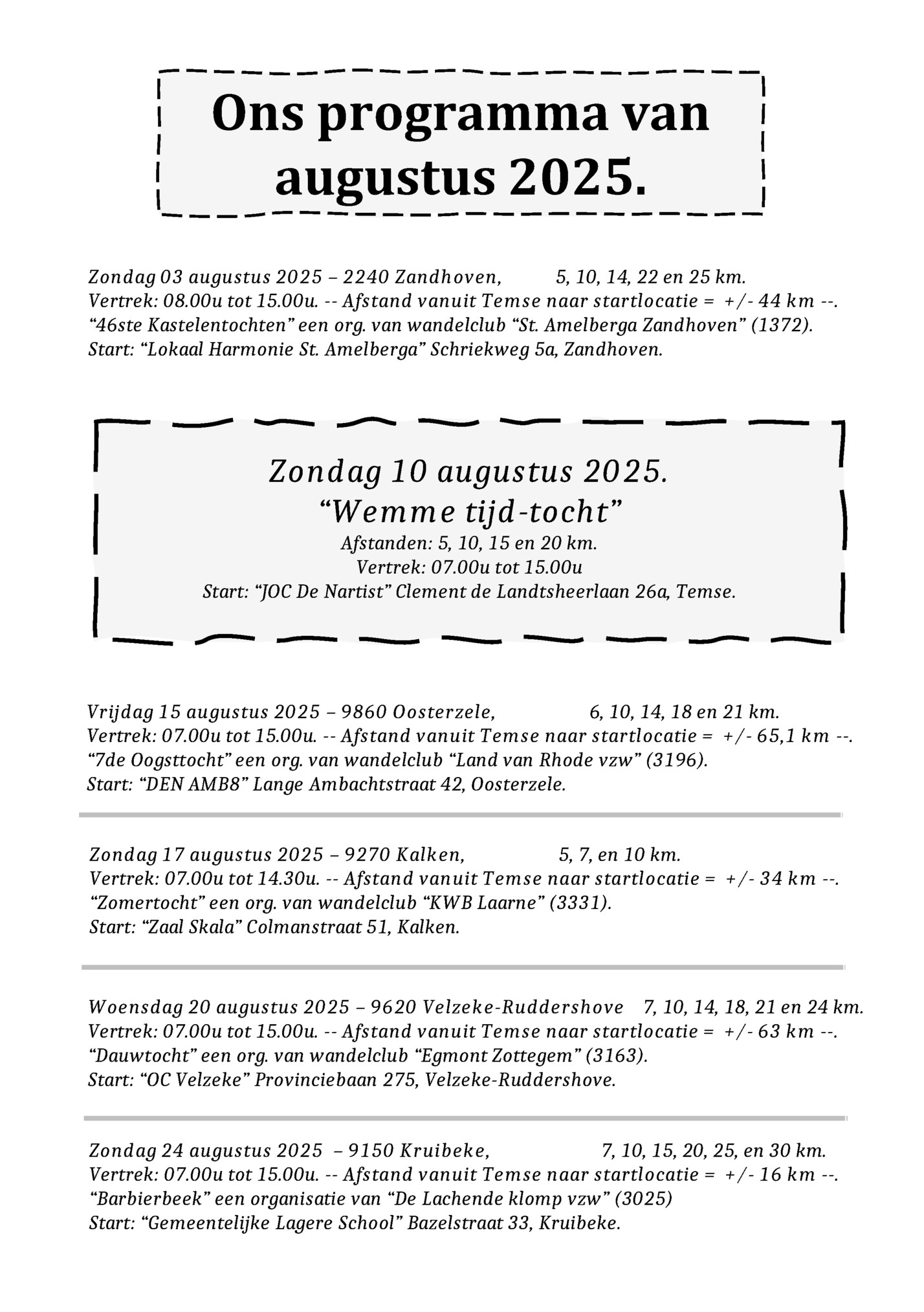 Ons programma van augustus 2025.

Zondag 03 augustus 2025 – 2240 Zandhoven, 5, 10, 14, 22 en 25 km.
Vertrek: 08.00u tot 15.00u. -- Afstand vanuit Temse naar startlocatie = +/- 44 km --.
“46ste Kastelentochten” een org. van wandelclub “St. Amelberga Zandhoven” (1372).
Start: “Lokaal Harmonie St. Amelberga” Schriekweg 5a, Zandhoven.

Zondag 10 augustus 2025.
“Wemme tijd-tocht”
Afstanden: 5, 10, 15 en 20 km.
Vertrek: 07.00u tot 15.00u
Start: “JOC De Nartist” Clement de Landtsheerlaan 26a, Temse.

Vrijdag 15 augustus 2025 – 9860 Oosterzele, 6, 10, 14, 18 en 21 km.
Vertrek: 07.00u tot 15.00u. -- Afstand vanuit Temse naar startlocatie = +/- 65,1 km --.
“7de Oogsttocht” een org. van wandelclub “Land van Rhode vzw” (3196).
Start: “DEN AMB8” Lange Ambachtstraat 42, Oosterzele.

Zondag 17 augustus 2025 – 9270 Kalken, 5, 7, en 10 km.
Vertrek: 07.00u tot 14.30u. -- Afstand vanuit Temse naar startlocatie = +/- 34 km --.
“Zomertocht” een org. van wandelclub “KWB Laarne” (3331).
Start: “Zaal Skala” Colmanstraat 51, Kalken.

Woensdag 20 augustus 2025 – 9620 Velzeke-Ruddershove 7, 10, 14, 18, 21 en 24 km.
Vertrek: 07.00u tot 15.00u. -- Afstand vanuit Temse naar startlocatie = +/- 63 km --.
“Dauwtocht” een org. van wandelclub “Egmont Zottegem” (3163).
Start: “OC Velzeke” Provinciebaan 275, Velzeke-Ruddershove.

Zondag 24 augustus 2025 – 9150 Kruibeke, 7, 10, 15, 20, 25, en 30 km.
Vertrek: 07.00u tot 15.00u. -- Afstand vanuit Temse naar startlocatie = +/- 16 km --.
“Barbierbeek” een organisatie van “De Lachende klomp vzw” (3025)
Start: “Gemeentelijke Lagere School” Bazelstraat 33, Kruibeke.